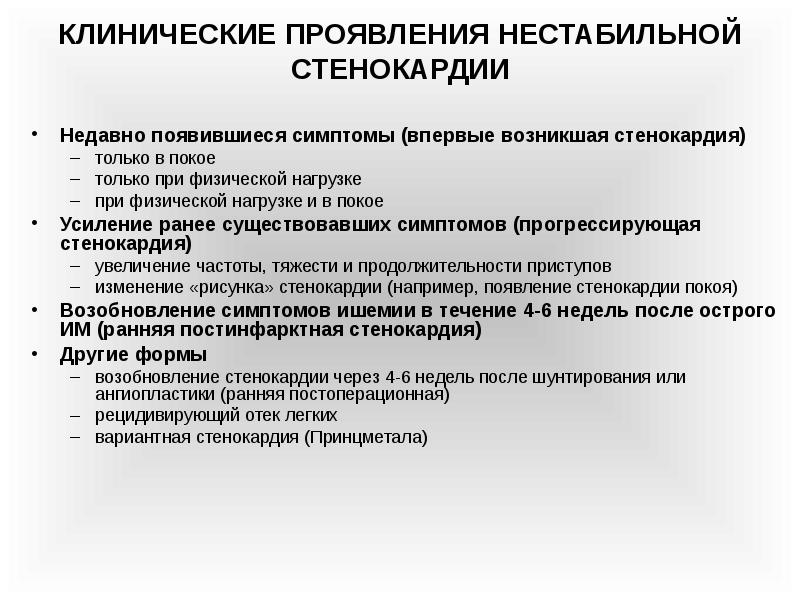 КЛИНИЧЕСКИЕ ПРОЯВЛЕНИЯ НЕСТАБИЛЬНОЙ СТЕНОКАРДИИ

• Недавно появившиеся симптомы (впервые возникшая стенокардия)
– только в покое
– только при физической нагрузке
– при физической нагрузке и в покое
• Усиление ранее существовавших симптомов (прогрессирующая стенокардия)
– увеличение частоты, тяжести и продолжительности приступов
– изменение «рисунка» стенокардии (например, появление стенокардии покоя)
• Возобновление симптомов ишемии в течение 4-6 недель после острого ИМ (ранняя постинфарктная стенокардия)
• Другие формы
– возобновление стенокардии через 4-6 недель после шунтирования или ангиопластики (ранняя постоперационная)
– рецидивирующий отек легких
– вариантная стенокардия (Принцметала)